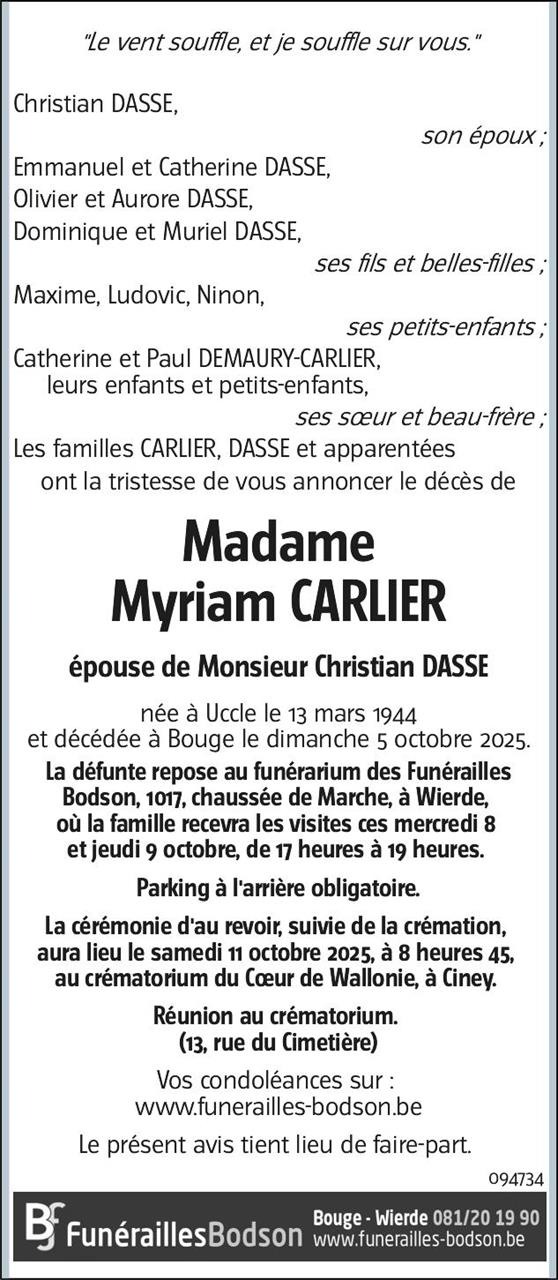 "Le vent souffle, et je souffle sur vous."

Christian DASSE,

son époux ;

Emmanuel et Catherine DASSE,
Olivier et Aurore DASSE,
Dominique et Muriel DASSE,

ses fils et belles-filles ;

Maxime, Ludovic, Ninon,

ses petits-enfants ;

Catherine et Paul DEMAURY-CARLIER,
leurs enfants et petits-enfants,

ses sœur et beau-frère ;

Les familles CARLIER, DASSE et apparentées
ont la tristesse de vous annoncer le décès de

Madame
Myriam CARLIER

épouse de Monsieur Christian DASSE

née à Uccle le 13 mars 1944
et décédée à Bouge le dimanche 5 octobre 2025.

La défunte repose au funérarium des Funérailles Bodson, 1017, chaussée de Marche, à Wierde, où la famille recevra les visites ces mercredi 8 et jeudi 9 octobre, de 17 heures à 19 heures.

Parking à l'arrière obligatoire.

La cérémonie d'au revoir, suivie de la crémation, aura lieu le samedi 11 octobre 2025, à 8 heures 45, au crématorium du Cœur de Wallonie, à Ciney.

Réunion au crématorium.
(13, rue du Cimetière)

Vos condoléances sur :
www.funerailles-bodson.be

Le présent avis tient lieu de faire-part.

094734

FunéraillesBodson
Bouge - Wierde 081/20 19 90
www.funerailles-bodson.be